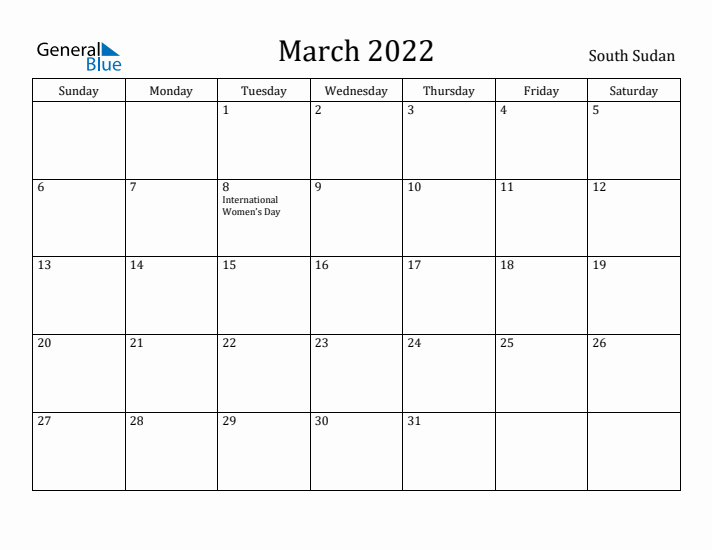 General Blue

March 2022

South Sudan

| Sunday | Monday | Tuesday | Wednesday | Thursday | Friday | Saturday |
|---|---|---|---|---|---|---|
|  |  | 1 | 2 | 3 | 4 | 5 |
| 6 | 7 | 8 International Women's Day | 9 | 10 | 11 | 12 |
| 13 | 14 | 15 | 16 | 17 | 18 | 19 |
| 20 | 21 | 22 | 23 | 24 | 25 | 26 |
| 27 | 28 | 29 | 30 | 31 |  |  |